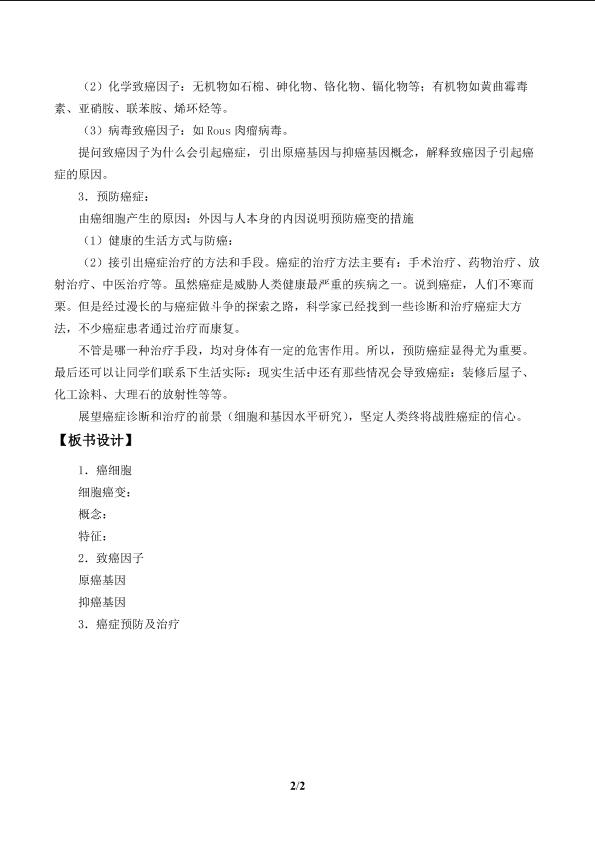 （2）化学致癌因子：无机物如石棉、砷化物、铬化物、镉化物等；有机物如黄曲霉毒素、亚硝胺、联苯胺、烯环烃等。

（3）病毒致癌因子：如 Rous 肉瘤病毒。

提问致癌因子为什么会引起癌症，引出原癌基因与抑癌基因概念，解释致癌因子引起癌症的原因。

3．预防癌症：

由癌细胞产生的原因：外因与人本身的内因说明预防癌变的措施

（1）健康的生活方式与防癌：

（2）接引出癌症治疗的方法和手段。癌症的治疗方法主要有：手术治疗、药物治疗、放射治疗、中医治疗等。虽然癌症是威胁人类健康最严重的疾病之一。说到癌症，人们不寒而栗。但是经过漫长的与癌症做斗争的探索之路，科学家已经找到一些诊断和治疗癌症大方法，不少癌症患者通过治疗而康复。

不管是哪一种治疗手段，均对身体有一定的危害作用。所以，预防癌症显得尤为重要。最后还可以让同学们联系下生活实际：现实生活中还有那些情况会导致癌症：装修后屋子、化工涂料、大理石的放射性等等。

展望癌症诊断和治疗的前景（细胞和基因水平研究），坚定人类终将战胜癌症的信心。

【板书设计】

1．癌细胞

细胞癌变：

概念：

特征：

2．致癌因子

原癌基因

抑癌基因

3．癌症预防及治疗

2/2